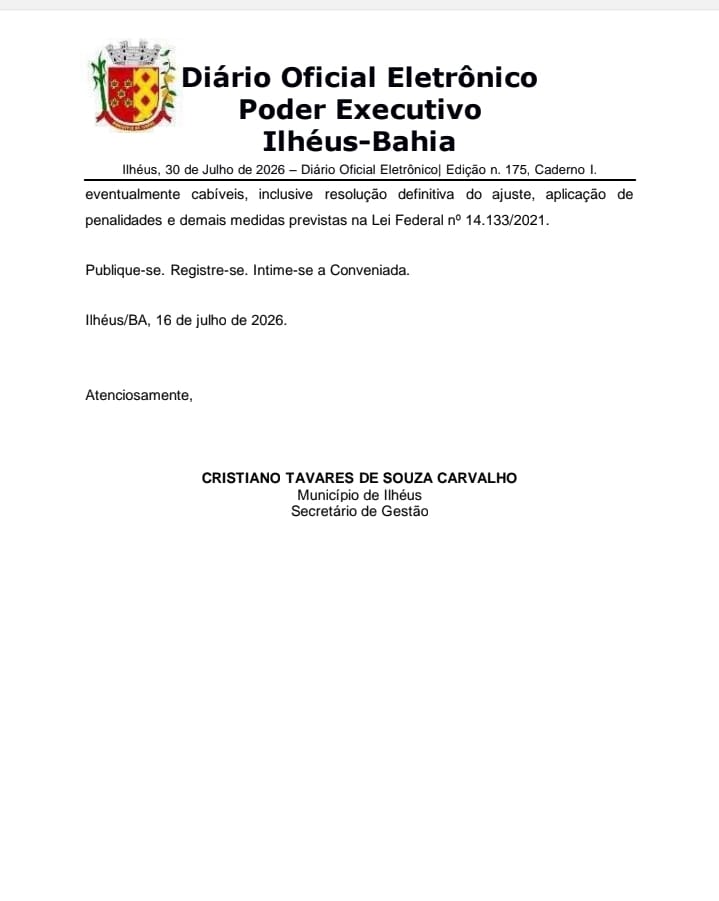 Diário Oficial Eletrônico
Poder Executivo
Ilhéus-Bahia

Ilhéus, 30 de Julho de 2026 – Diário Oficial Eletrônico| Edição n. 175, Caderno I.

eventualmente cabíveis, inclusive resolução definitiva do ajuste, aplicação de penalidades e demais medidas previstas na Lei Federal nº 14.133/2021.

Publique-se. Registre-se. Intime-se a Conveniada.

Ilhéus/BA, 16 de julho de 2026.

Atenciosamente,

CRISTIANO TAVARES DE SOUZA CARVALHO
Município de Ilhéus
Secretário de Gestão